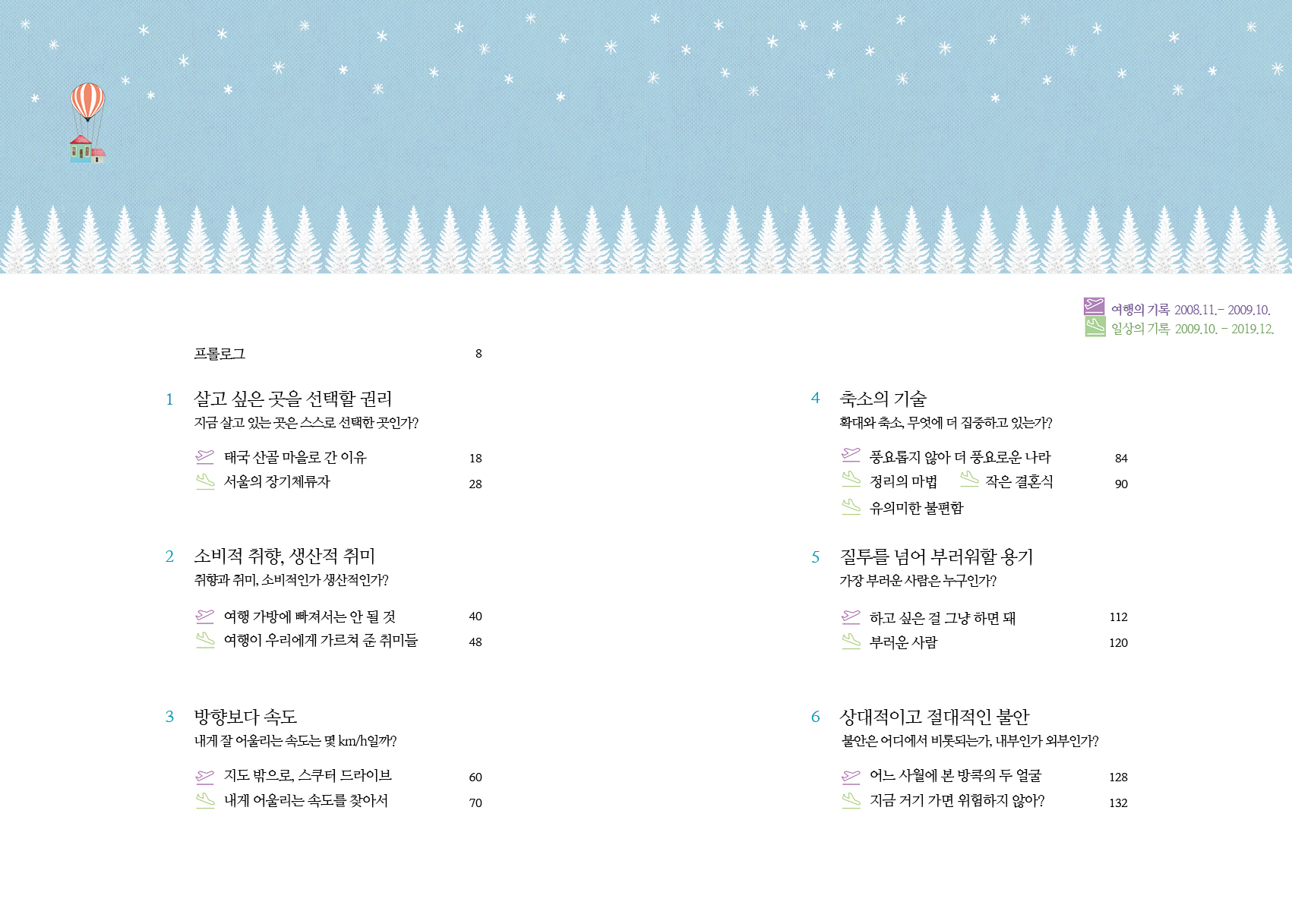 여행의 기록 2008.11.– 2009.10.
일상의 기록 2009.10. – 2019.12.

프롤로그 8

1 살고 싶은 곳을 선택할 권리
지금 살고 있는 곳은 스스로 선택한 곳인가?

태국 산골 마을로 간 이유 18
서울의 장기체류자 28

2 소비적 취향, 생산적 취미
취향과 취미, 소비적인가 생산적인가?

여행 가방에 빠져서는 안 될 것 40
여행이 우리에게 가르쳐 준 취미들 48

3 방향보다 속도
내게 잘 어울리는 속도는 몇 km/h일까?

지도 밖으로, 스쿠터 드라이브 60
내게 어울리는 속도를 찾아서 70

4 축소의 기술
확대와 축소, 무엇에 더 집중하고 있는가?

풍요롭지 않아 더 풍요로운 나라 84
정리의 마법 작은 결혼식 90
유의미한 불편함

5 질투를 넘어 부러워할 용기
가장 부러운 사람은 누구인가?

하고 싶은 걸 그냥 하면 돼 112
부러운 사람 120

6 상대적이고 절대적인 불안
불안은 어디에서 비롯되는가, 내부인가 외부인가?

어느 사월에 본 방콕의 두 얼굴 128
지금 거기 가면 위험하지 않아? 132